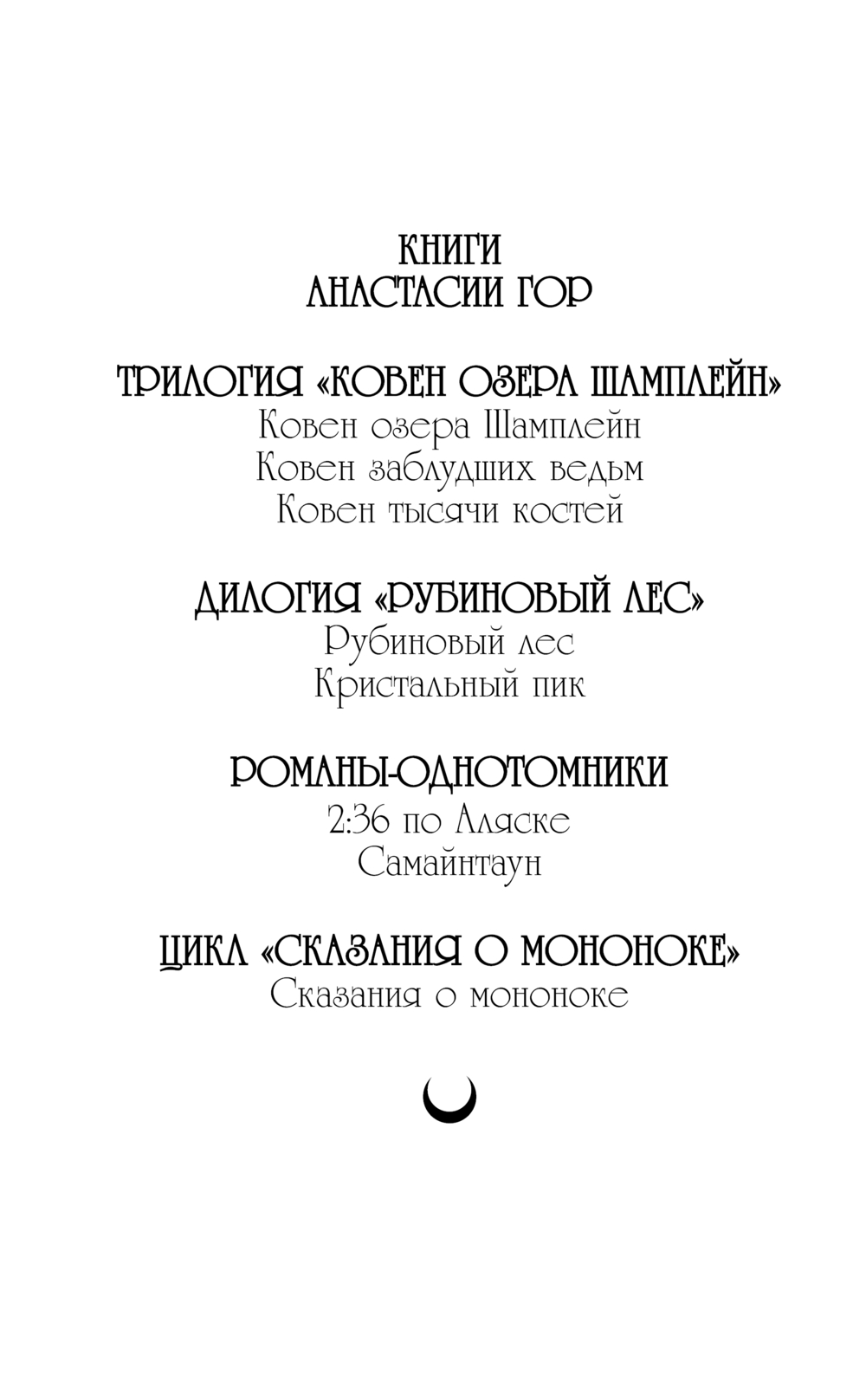 КНИГИ
АНАСТАСИИ ГОР

ТРИЛОГИЯ «КОВЕН ОЗЕРА ШАМПЛЕЙН»
Ковен озера Шамплейн
Ковен заблудших ведьм
Ковен тысячи костей

ДИЛОГИЯ «РУБИНОВЫЙ ЛЕС»
Рубиновый лес
Кристальный пик

РОМАНЫ-ОДНОТОМНИКИ
2:36 по Аляске
Самайнтаун

ЦИКЛ «СКАЗАНИЯ О МОНОНОКЕ»
Сказания о мононоке